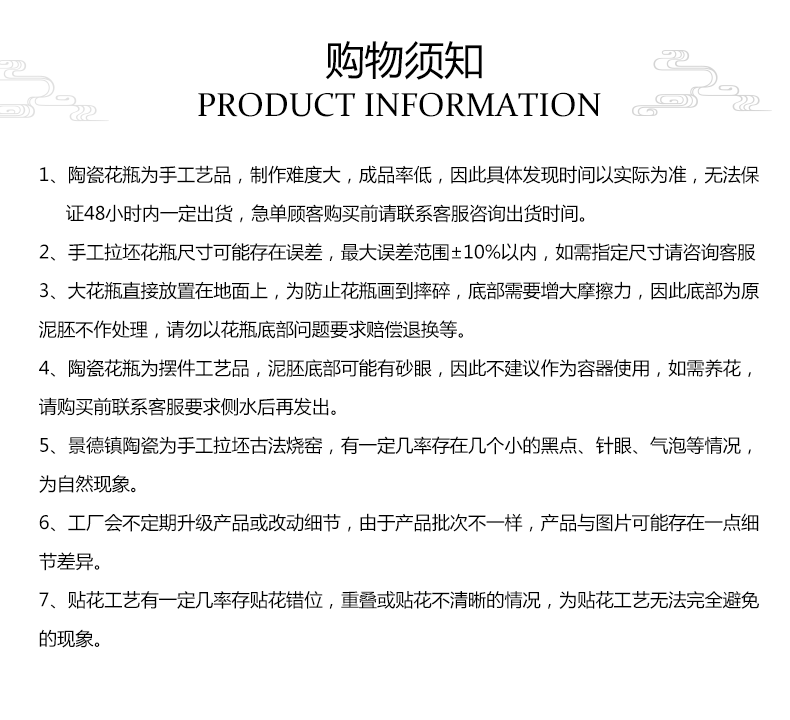 购物须知
PRODUCT INFORMATION

1、陶瓷花瓶为手工艺品，制作难度大，成品率低，因此具体发现时间以实际为准，无法保证48小时内一定出货，急单顾客购买前请联系客服咨询出货时间。

2、手工拉坯花瓶尺寸可能存在误差，最大误差范围±10%以内，如需指定尺寸请咨询客服

3、大花瓶直接放置在地面上，为防止花瓶画到摔碎，底部需要增大摩擦力，因此底部为原泥胚不作处理，请勿以花瓶底部问题要求赔偿退换等。

4、陶瓷花瓶为摆件工艺品，泥胚底部可能有砂眼，因此不建议作为容器使用，如需养花，请购买前联系客服要求侧水后再发出。

5、景德镇陶瓷为手工拉坯古法烧窑，有一定几率存在几个小的黑点、针眼、气泡等情况，为自然现象。

6、工厂会不定期升级产品或改动细节，由于产品批次不一样，产品与图片可能存在一点细节差异。

7、贴花工艺有一定几率存贴花错位，重叠或贴花不清晰的情况，为贴花工艺无法完全避免的现象。